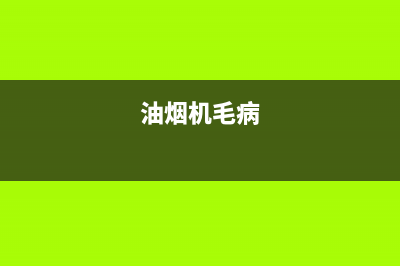 油烟机毛病